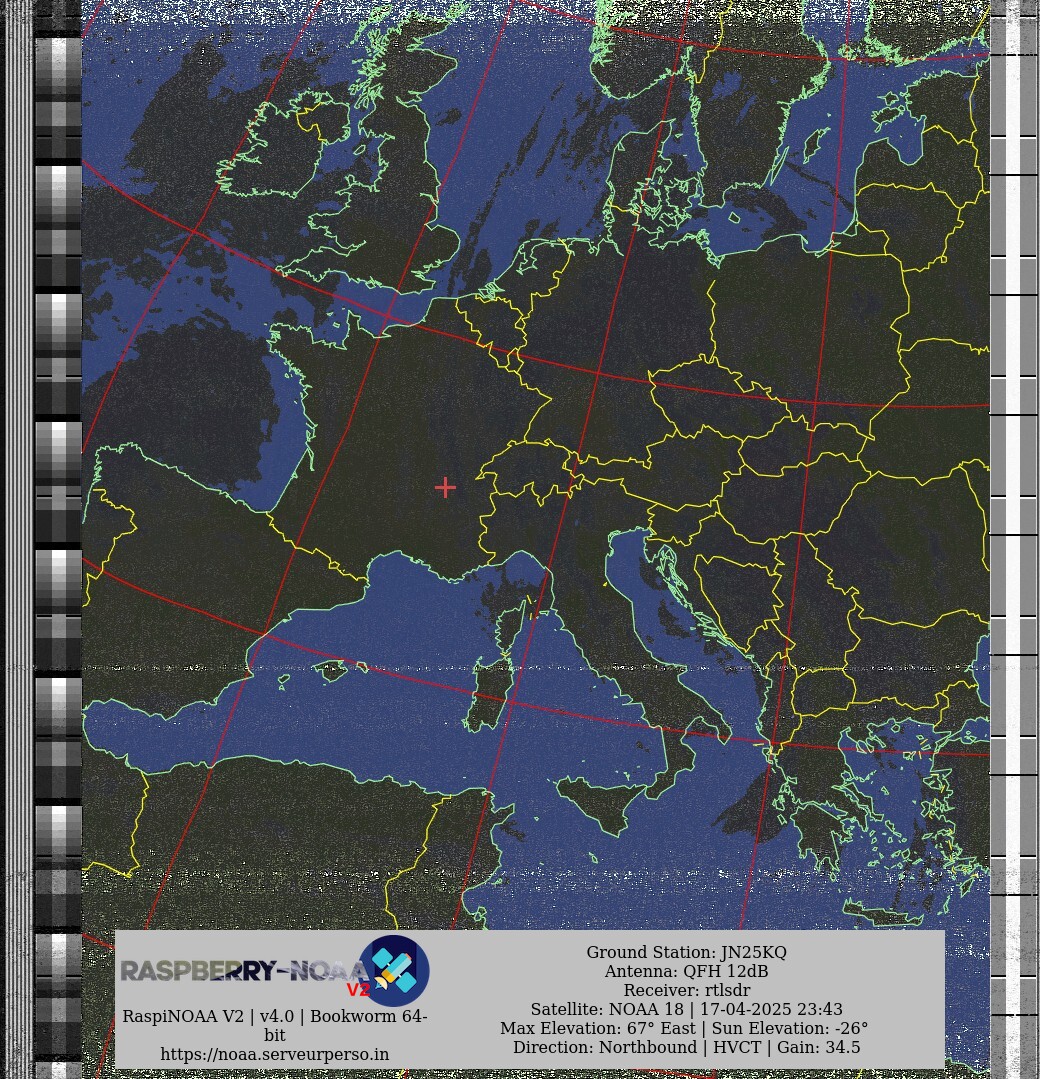 RASPBERRY-NOAA V2

RaspiNOAA V2 | v4.0 | Bookworm 64-bit
https://noaa.serveurperso.in

Ground Station: JN25KQ
Antenna: QFH 12dB
Receiver: rtlsdr
Satellite: NOAA 18 | 17-04-2025 23:43
Max Elevation: 67° East | Sun Elevation: -26°
Direction: Northbound | HVCT | Gain: 34.5